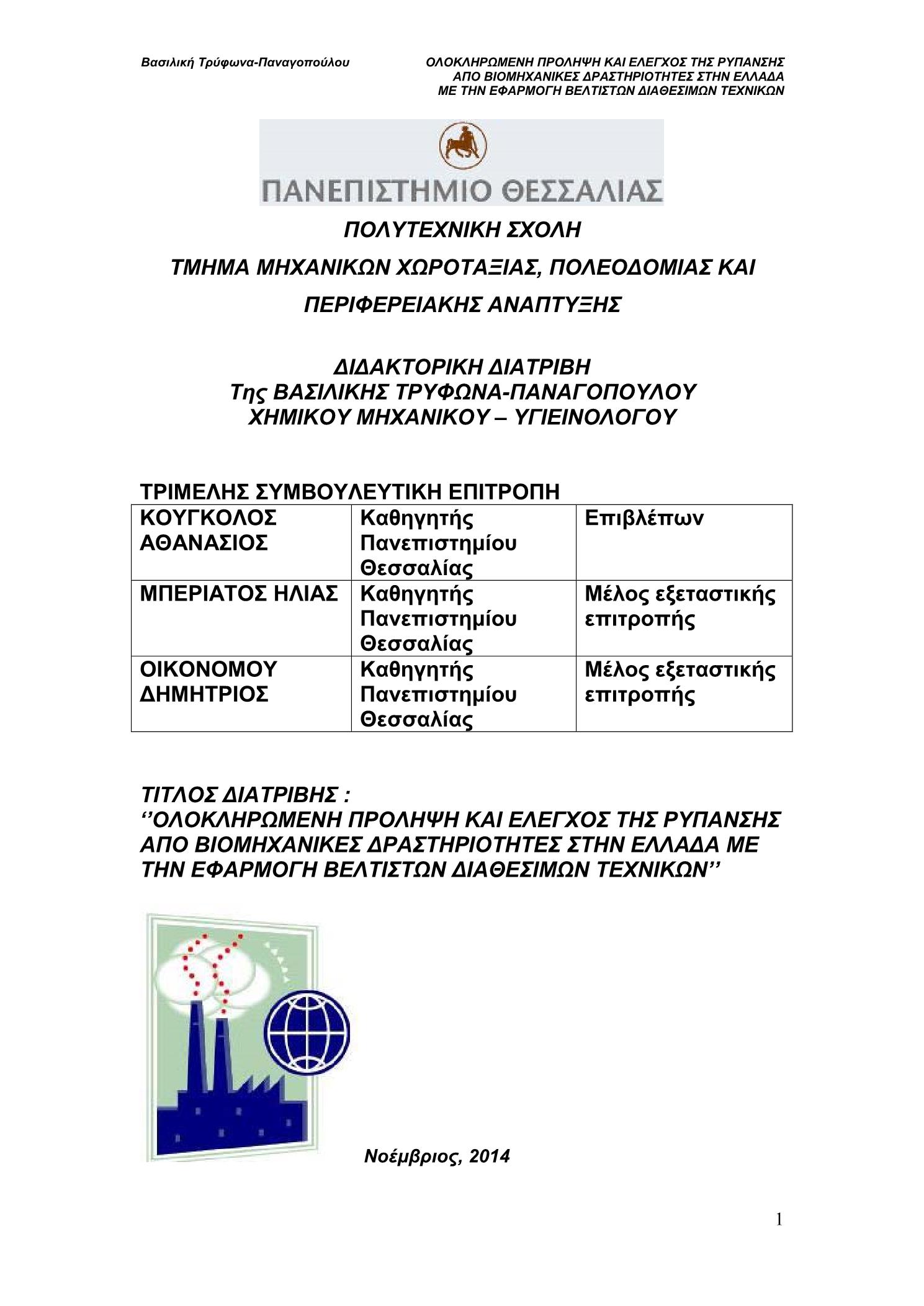 Βασιλική Τρύφωνα-Παναγοπούλου

ΟΛΟΚΛΗΡΩΜΕΝΗ ΠΡΟΛΗΨΗ ΚΑΙ ΕΛΕΓΧΟΣ ΤΗΣ ΡΥΠΑΝΣΗΣ ΑΠΟ ΒΙΟΜΗΧΑΝΙΚΕΣ ΔΡΑΣΤΗΡΙΟΤΗΤΕΣ ΣΤΗΝ ΕΛΛΑΔΑ ΜΕ ΤΗΝ ΕΦΑΡΜΟΓΗ ΒΕΛΤΙΣΤΩΝ ΔΙΑΘΕΣΙΜΩΝ ΤΕΧΝΙΚΩΝ

ΠΑΝΕΠΙΣΤΗΜΙΟ ΘΕΣΣΑΛΙΑΣ

ΠΟΛΥΤΕΧΝΙΚΗ ΣΧΟΛΗ

ΤΜΗΜΑ ΜΗΧΑΝΙΚΩΝ ΧΩΡΟΤΑΞΙΑΣ, ΠΟΛΕΟΔΟΜΙΑΣ ΚΑΙ ΠΕΡΙΦΕΡΕΙΑΚΗΣ ΑΝΑΠΤΥΞΗΣ

ΔΙΔΑΚΤΟΡΙΚΗ ΔΙΑΤΡΙΒΗ
Της ΒΑΣΙΛΙΚΗΣ ΤΡΥΦΩΝΑ-ΠΑΝΑΓΟΠΟΥΛΟΥ
ΧΗΜΙΚΟΥ ΜΗΧΑΝΙΚΟΥ – ΥΓΙΕΙΝΟΛΟΓΟΥ

ΤΡΙΜΕΛΗΣ ΣΥΜΒΟΥΛΕΥΤΙΚΗ ΕΠΙΤΡΟΠΗ

| ΚΟΥΓΚΟΛΟΣ ΑΘΑΝΑΣΙΟΣ | Καθηγητής Πανεπιστημίου Θεσσαλίας | Επιβλέπων |
|---|---|---|
| ΜΠΕΡΙΑΤΟΣ ΗΛΙΑΣ | Καθηγητής Πανεπιστημίου Θεσσαλίας | Μέλος εξεταστικής επιτροπής |
| ΟΙΚΟΝΟΜΟΥ ΔΗΜΗΤΡΙΟΣ | Καθηγητής Πανεπιστημίου Θεσσαλίας | Μέλος εξεταστικής επιτροπής |

ΤΙΤΛΟΣ ΔΙΑΤΡΙΒΗΣ :
‘’ΟΛΟΚΛΗΡΩΜΕΝΗ ΠΡΟΛΗΨΗ ΚΑΙ ΕΛΕΓΧΟΣ ΤΗΣ ΡΥΠΑΝΣΗΣ ΑΠΟ ΒΙΟΜΗΧΑΝΙΚΕΣ ΔΡΑΣΤΗΡΙΟΤΗΤΕΣ ΣΤΗΝ ΕΛΛΑΔΑ ΜΕ ΤΗΝ ΕΦΑΡΜΟΓΗ ΒΕΛΤΙΣΤΩΝ ΔΙΑΘΕΣΙΜΩΝ ΤΕΧΝΙΚΩΝ’’

Νοέμβριος, 2014

1